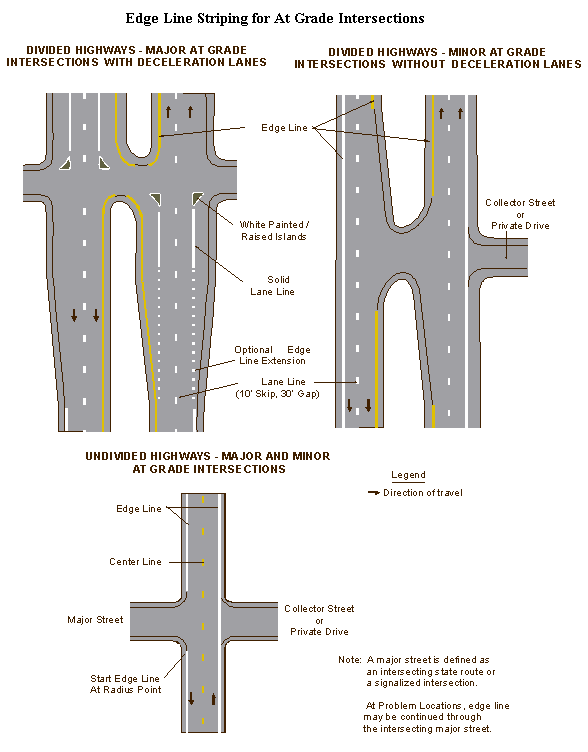 Edge Line Striping for At Grade Intersections

DIVIDED HIGHWAYS - MAJOR AT GRADE INTERSECTIONS WITH DECELERATION LANES

DIVIDED HIGHWAYS - MINOR AT GRADE INTERSECTIONS WITHOUT DECELERATION LANES

Edge Line

White Painted / Raised Islands

Solid Lane Line

Optional Edge Line Extension

Lane Line (10' Skip, 30' Gap)

Collector Street or Private Drive

UNDIVIDED HIGHWAYS - MAJOR AND MINOR AT GRADE INTERSECTIONS

Legend

Direction of travel

Edge Line

Center Line

Major Street

Collector Street or Private Drive

Start Edge Line At Radius Point

Note: A major street is defined as an intersecting state route or a signalized intersection.

At Problem Locations, edge line may be continued through the intersecting major street.